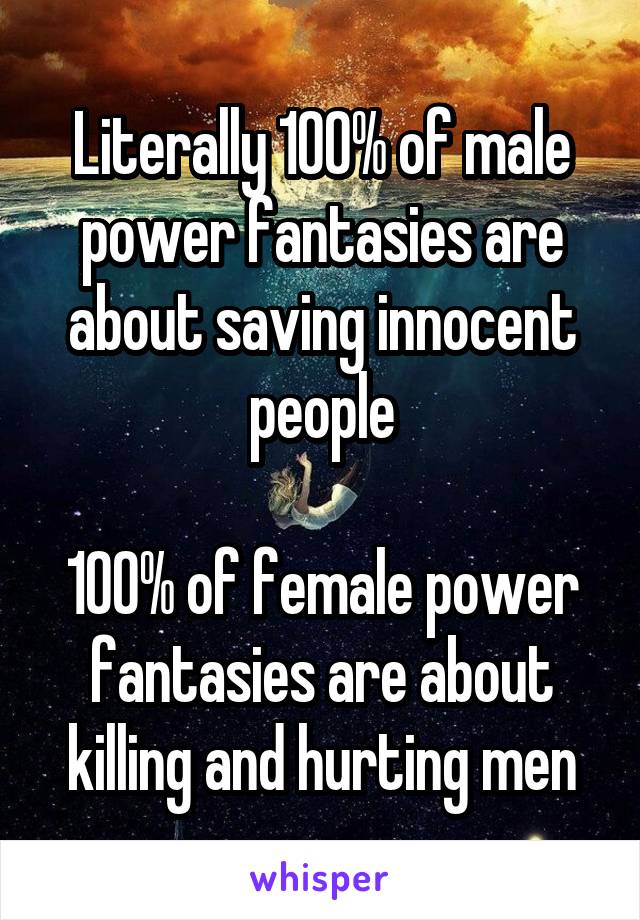 Literally 100% of male power fantasies are about saving innocent people

100% of female power fantasies are about killing and hurting men

whisper